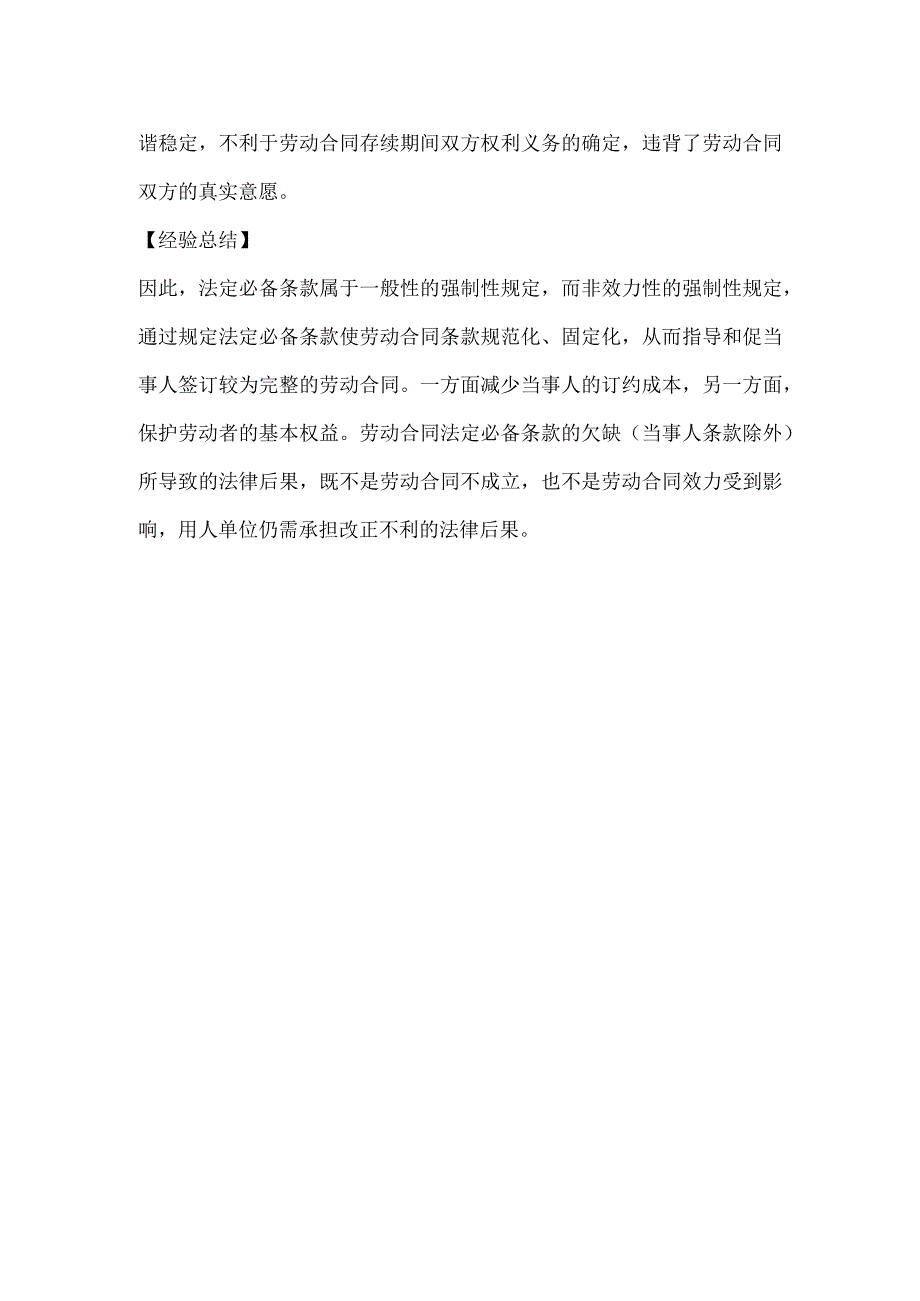 谐稳定，不利于劳动合同存续期间双方权利义务的确定，违背了劳动合同双方的真实意愿。

【经验总结】

因此，法定必备条款属于一般性的强制性规定，而非效力性的强制性规定，通过规定法定必备条款使劳动合同条款规范化、固定化，从而指导和促当事人签订较为完整的劳动合同。一方面减少当事人的订约成本，另一方面，保护劳动者的基本权益。劳动合同法定必备条款的欠缺（当事人条款除外）所导致的法律后果，既不是劳动合同不成立，也不是劳动合同效力受到影响，用人单位仍需承担改正不利的法律后果。